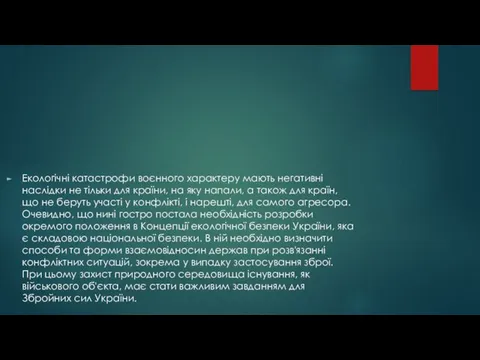 Екологічні катастрофи воєнного характеру мають негативні наслідки не тільки для країни, на яку напали, а також для країн, що не беруть участі у конфлікті, і нарешті, для самого агресора. Очевидно, що нині гостро постала необхідність розробки окремого положення в Концепції екологічної безпеки України, яка є складовою національної безпеки. В ній необхідно визначити способи та форми взаємовідносин держав при розв'язанні конфліктних ситуацій, зокрема у випадку застосування зброї. При цьому захист природного середовища існування, як військового об'єкта, має стати важливим завданням для Збройних сил України.